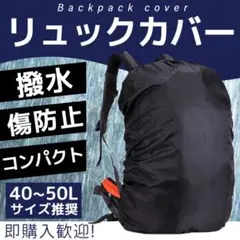 Backpack cover
リュックカバー

撥水

傷防止

コンパクト

40~50L
サイズ推奨

即購入歓迎!